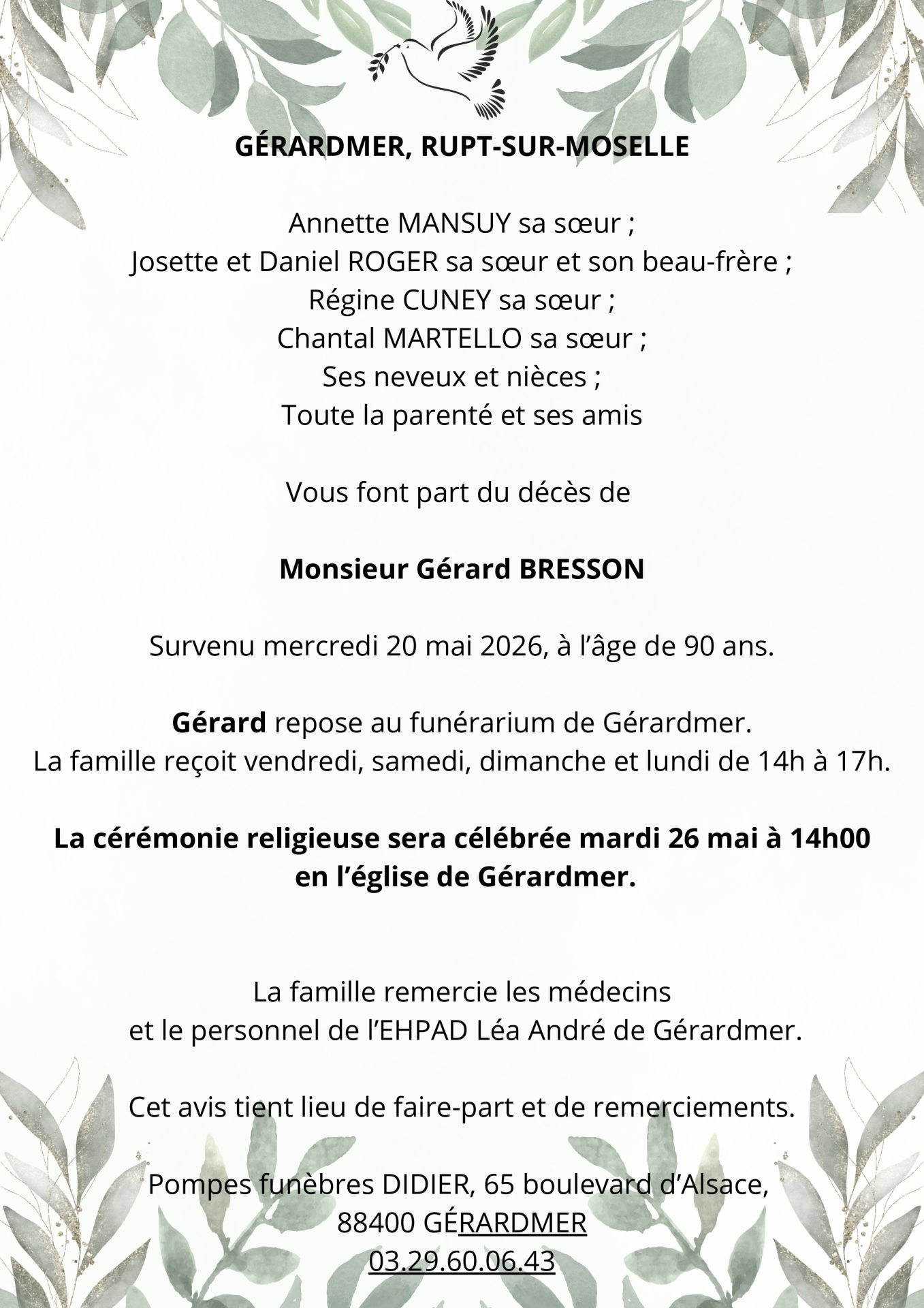 GÉRARDMER, RUPT-SUR-MOSELLE

Annette MANSUY sa sœur ;
Josette et Daniel ROGER sa sœur et son beau-frère ;
Régine CUNEY sa sœur ;
Chantal MARTELLO sa sœur ;
Ses neveux et nièces ;
Toute la parenté et ses amis

Vous font part du décès de

Monsieur Gérard BRESSON

Survenu mercredi 20 mai 2026, à l'âge de 90 ans.

Gérard repose au funérarium de Gérardmer.
La famille reçoit vendredi, samedi, dimanche et lundi de 14h à 17h.

La cérémonie religieuse sera célébrée mardi 26 mai à 14h00
en l'église de Gérardmer.

La famille remercie les médecins
et le personnel de l'EHPAD Léa André de Gérardmer.

Cet avis tient lieu de faire-part et de remerciements.

Pompes funèbres DIDIER, 65 boulevard d'Alsace,
88400 GÉRARDMER
03.29.60.06.43